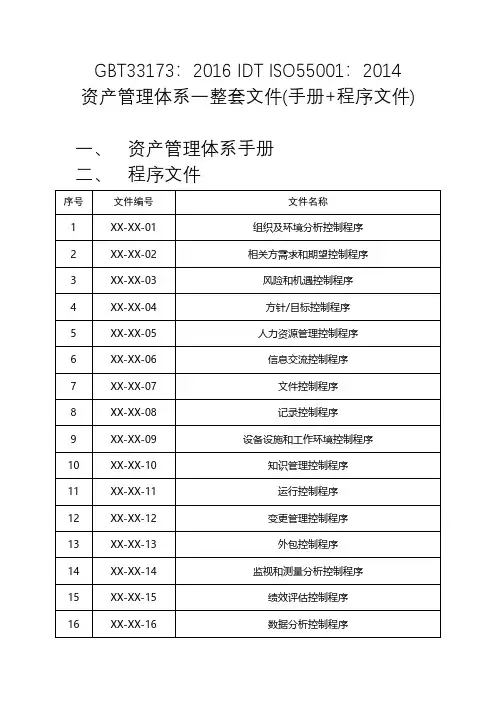 GBT33173：2016 IDT ISO55001：2014
资产管理体系一整套文件(手册+程序文件)

一、　资产管理体系手册
二、　程序文件

| 序号 | 文件编号 | 文件名称 |
|---|---|---|
| 1 | XX-XX-01 | 组织及环境分析控制程序 |
| 2 | XX-XX-02 | 相关方需求和期望控制程序 |
| 3 | XX-XX-03 | 风险和机遇控制程序 |
| 4 | XX-XX-04 | 方针/目标控制程序 |
| 5 | XX-XX-05 | 人力资源管理控制程序 |
| 6 | XX-XX-06 | 信息交流控制程序 |
| 7 | XX-XX-07 | 文件控制程序 |
| 8 | XX-XX-08 | 记录控制程序 |
| 9 | XX-XX-09 | 设备设施和工作环境控制程序 |
| 10 | XX-XX-10 | 知识管理控制程序 |
| 11 | XX-XX-11 | 运行控制程序 |
| 12 | XX-XX-12 | 变更管理控制程序 |
| 13 | XX-XX-13 | 外包控制程序 |
| 14 | XX-XX-14 | 监视和测量分析控制程序 |
| 15 | XX-XX-15 | 绩效评估控制程序 |
| 16 | XX-XX-16 | 数据分析控制程序 |